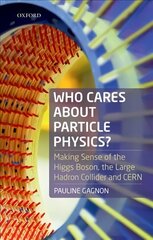 OXFORD

WHO CARES ABOUT PARTICLE PHYSICS?

Making Sense of the Higgs Boson, the Large Hadron Collider and CERN

PAULINE GAGNON